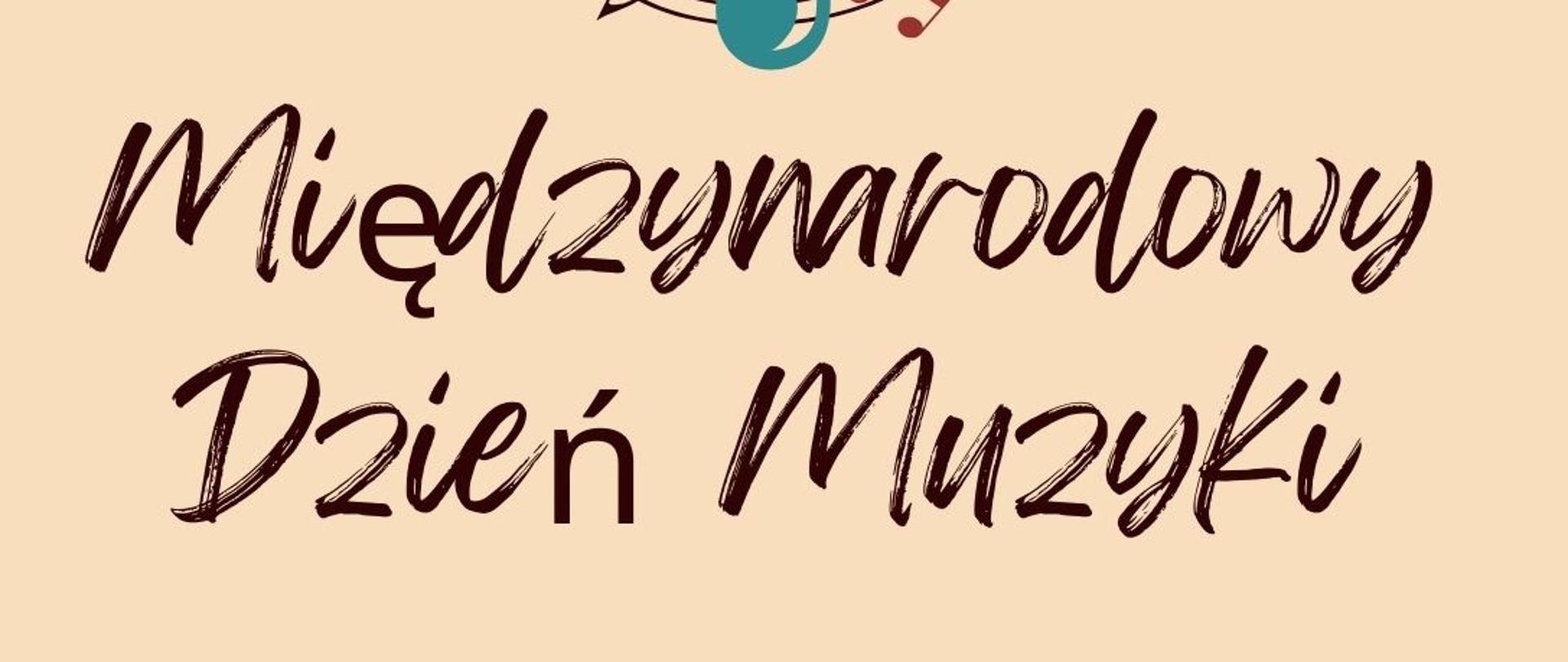 Międzynarodowy Dzień Muzyki